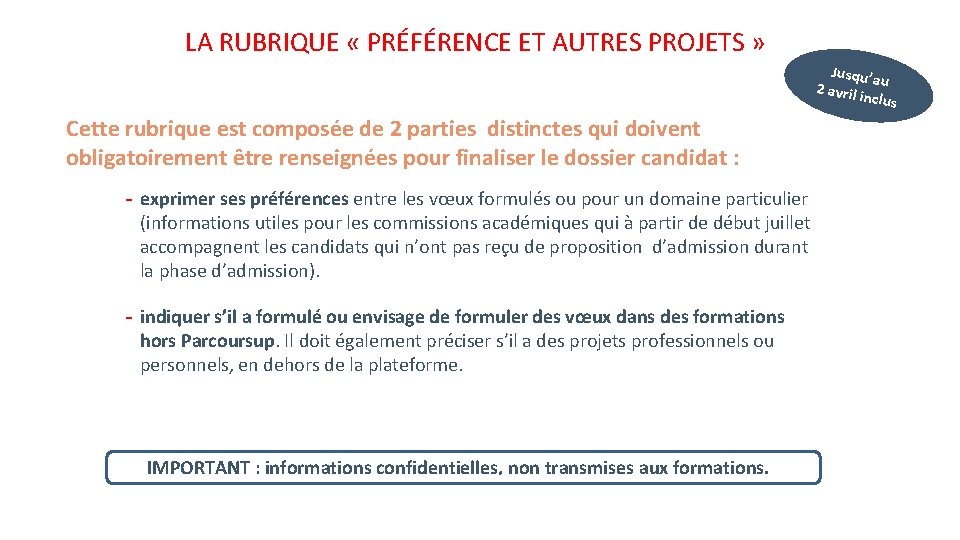 LA RUBRIQUE « PRÉFÉRENCE ET AUTRES PROJETS »

Jusqu'au 2 avril inclus

Cette rubrique est composée de 2 parties distinctes qui doivent obligatoirement être renseignées pour finaliser le dossier candidat :

- exprimer ses préférences entre les vœux formulés ou pour un domaine particulier (informations utiles pour les commissions académiques qui à partir de début juillet accompagnent les candidats qui n'ont pas reçu de proposition d'admission durant la phase d'admission).

- indiquer s'il a formulé ou envisage de formuler des vœux dans des formations hors Parcoursup. Il doit également préciser s'il a des projets professionnels ou personnels, en dehors de la plateforme.

IMPORTANT : informations confidentielles, non transmises aux formations.